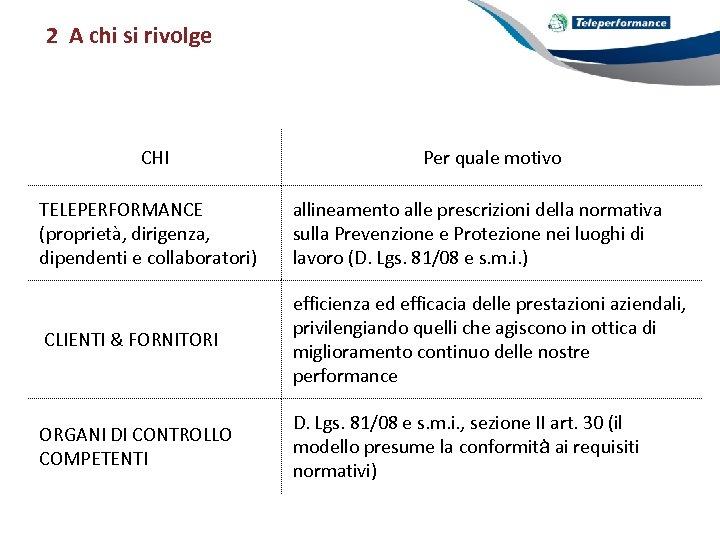 2 A chi si rivolge

Teleperformance

| CHI | Per quale motivo |
|---|---|
| TELEPERFORMANCE (proprietà, dirigenza, dipendenti e collaboratori) | allineamento alle prescrizioni della normativa sulla Prevenzione e Protezione nei luoghi di lavoro (D. Lgs. 81/08 e s.m.i.) |
| CLIENTI & FORNITORI | efficienza ed efficacia delle prestazioni aziendali, privilengiando quelli che agiscono in ottica di miglioramento continuo delle nostre performance |
| ORGANI DI CONTROLLO COMPETENTI | D. Lgs. 81/08 e s.m.i., sezione II art. 30 (il modello presume la conformità ai requisiti normativi) |